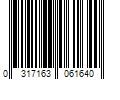 0 317163 061640